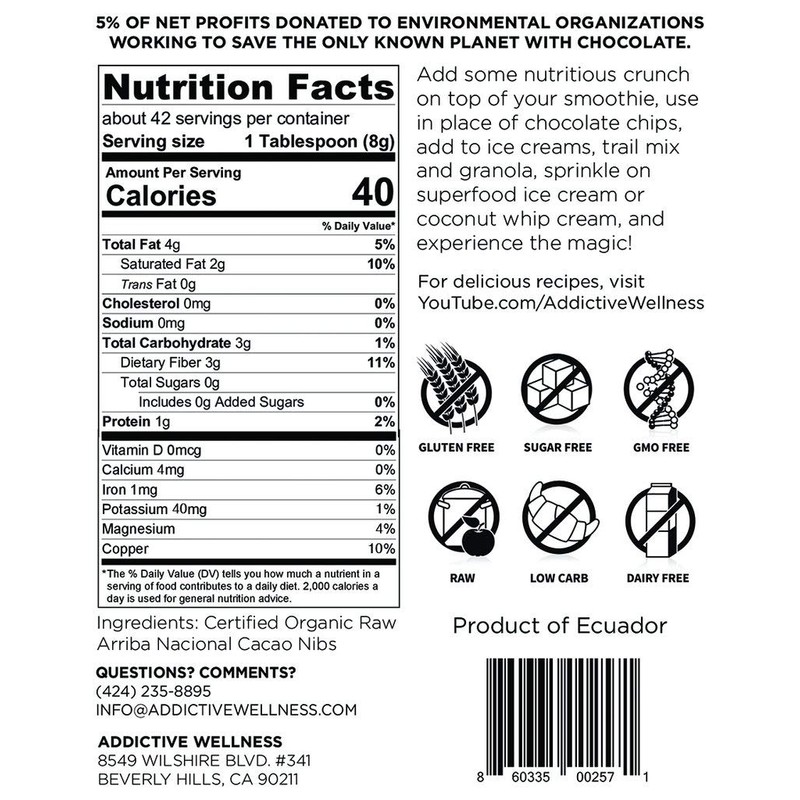 5% OF NET PROFITS DONATED TO ENVIRONMENTAL ORGANIZATIONS WORKING TO SAVE THE ONLY KNOWN PLANET WITH CHOCOLATE.

Nutrition Facts
about 42 servings per container
Serving size 1 Tablespoon (8g)

Amount Per Serving
Calories 40

% Daily Value*

Total Fat 4g 5%
Saturated Fat 2g 10%
Trans Fat 0g
Cholesterol 0mg 0%
Sodium 0mg 0%
Total Carbohydrate 3g 1%
Dietary Fiber 3g 11%
Total Sugars 0g
Includes 0g Added Sugars 0%
Protein 1g 2%

Vitamin D 0mcg 0%
Calcium 4mg 0%
Iron 1mg 6%
Potassium 40mg 1%
Magnesium 4%
Copper 10%

*The % Daily Value (DV) tells you how much a nutrient in a serving of food contributes to a daily diet. 2,000 calories a day is used for general nutrition advice.

Ingredients: Certified Organic Raw Arriba Nacional Cacao Nibs

QUESTIONS? COMMENTS?
(424) 235-8895
INFO@ADDICTIVEWELLNESS.COM

ADDICTIVE WELLNESS
8549 WILSHIRE BLVD. #341
BEVERLY HILLS, CA 90211

Add some nutritious crunch on top of your smoothie, use in place of chocolate chips, add to ice creams, trail mix and granola, sprinkle on superfood ice cream or coconut whip cream, and experience the magic!

For delicious recipes, visit YouTube.com/AddictiveWellness

GLUTEN FREE
SUGAR FREE
GMO FREE
RAW
LOW CARB
DAIRY FREE

Product of Ecuador

8 60335 00257 1